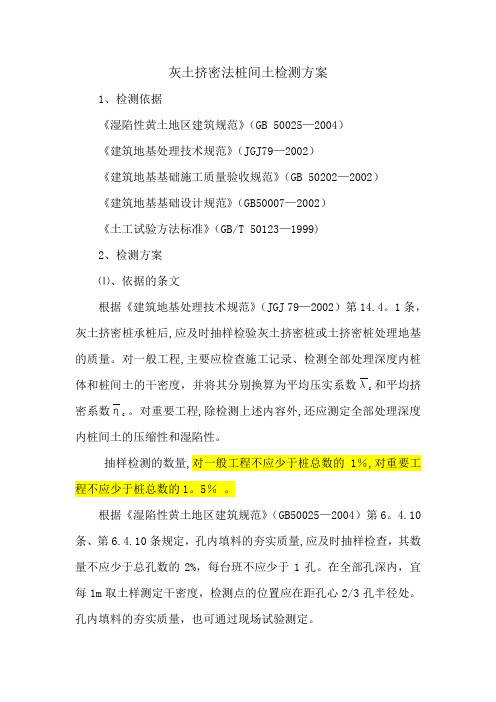 灰土挤密法桩间土检测方案

1、检测依据

《湿陷性黄土地区建筑规范》(GB 50025—2004)

《建筑地基处理技术规范》(JGJ79—2002)

《建筑地基基础施工质量验收规范》(GB 50202—2002)

《建筑地基基础设计规范》(GB50007—2002)

《土工试验方法标准》(GB/T 50123—1999)

2、检测方案

⑴、依据的条文

根据《建筑地基处理技术规范》(JGJ 79—2002)第 14.4。1 条,灰土挤密桩承桩后,应及时抽样检验灰土挤密桩或土挤密桩处理地基的质量。对一般工程,主要应检查施工记录、检测全部处理深度内桩体和桩间土的干密度,并将其分别换算为平均压实系数 $\overline{\lambda}_c$ 和平均挤密系数 $\overline{\eta}_c$。对重要工程,除检测上述内容外,还应测定全部处理深度内桩间土的压缩性和湿陷性。

抽样检测的数量,对一般工程不应少于桩总数的 1%,对重要工程不应少于桩总数的 1。5% 。

根据《湿陷性黄土地区建筑规范》(GB50025—2004)第 6。4.10 条、第 6.4.10 条规定,孔内填料的夯实质量,应及时抽样检查,其数量不应少于总孔数的 2%,每台班不应少于 1 孔。在全部孔深内,宜每 1m 取土样测定干密度,检测点的位置应在距孔心 2/3 孔半径处。孔内填料的夯实质量,也可通过现场试验测定。